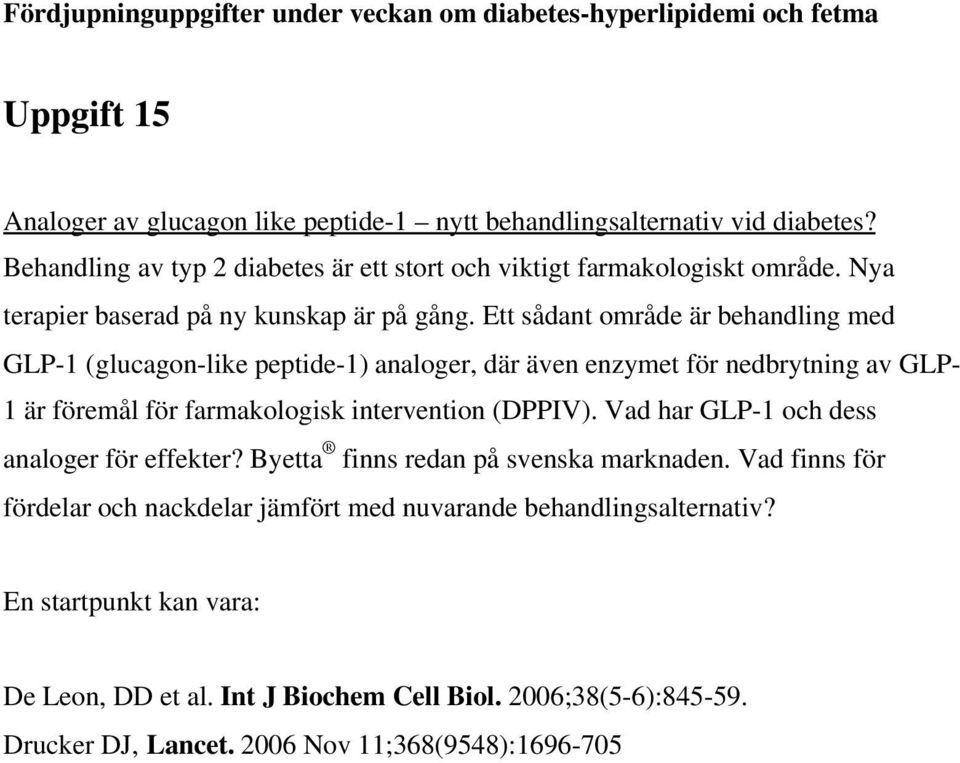 Fördjupninguppgifter under veckan om diabetes-hyperlipidemi och fetma

Uppgift 15

Analoger av glucagon like peptide-1 – nytt behandlingsalternativ vid diabetes?
Behandling av typ 2 diabetes är ett stort och viktigt farmakologiskt område. Nya terapier baserad på ny kunskap är på gång. Ett sådant område är behandling med GLP-1 (glucagon-like peptide-1) analoger, där även enzymet för nedbrytning av GLP-1 är föremål för farmakologisk intervention (DPPIV). Vad har GLP-1 och dess analoger för effekter? Byetta® finns redan på svenska marknaden. Vad finns för fördelar och nackdelar jämfört med nuvarande behandlingsalternativ?

En startpunkt kan vara:

De Leon, DD et al. Int J Biochem Cell Biol. 2006;38(5-6):845-59.
Drucker DJ, Lancet. 2006 Nov 11;368(9548):1696-705